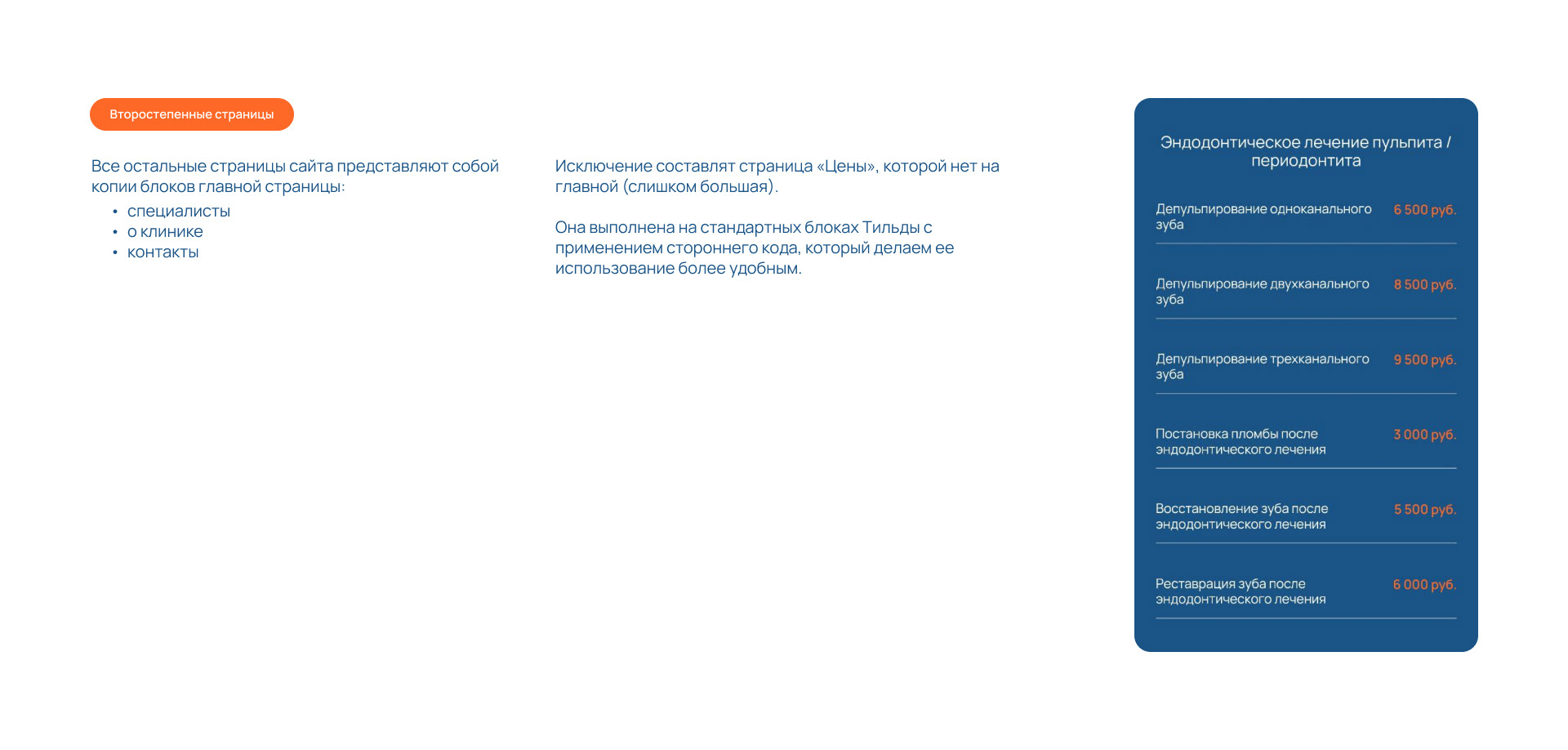 Второстепенные страницы

Все остальные страницы сайта представляют собой копии блоков главной страницы:

• специалисты
• о клинике
• контакты

Исключение составлят страница «Цены», которой нет на главной (слишком большая).

Она выполнена на стандартных блоках Тильды с применением стороннего кода, который делаем ее использование более удобным.

Эндодонтическое лечение пульпита / периодонтита

Депульпирование одноканального зуба
6 500 руб.

Депульпирование двухканального зуба
8 500 руб.

Депульпирование трехканального зуба
9 500 руб.

Постановка пломбы после эндодонтического лечения
3 000 руб.

Восстановление зуба после эндодонтического лечения
5 500 руб.

Реставрация зуба после эндодонтического лечения
6 000 руб.